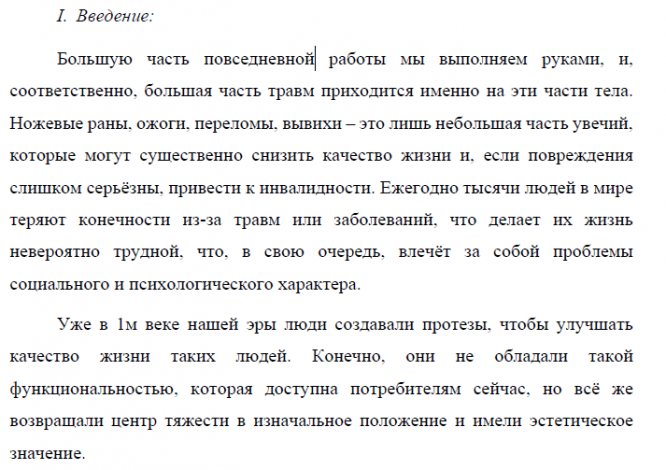 I. Введение:

Большую часть повседневной работы мы выполняем руками, и, соответственно, большая часть травм приходится именно на эти части тела. Ножевые раны, ожоги, переломы, вывихи – это лишь небольшая часть увечий, которые могут существенно снизить качество жизни и, если повреждения слишком серьёзны, привести к инвалидности. Ежегодно тысячи людей в мире теряют конечности из-за травм или заболеваний, что делает их жизнь невероятно трудной, что, в свою очередь, влечёт за собой проблемы социального и психологического характера.

Уже в 1м веке нашей эры люди создавали протезы, чтобы улучшать качество жизни таких людей. Конечно, они не обладали такой функциональностью, которая доступна потребителям сейчас, но всё же возвращали центр тяжести в изначальное положение и имели эстетическое значение.